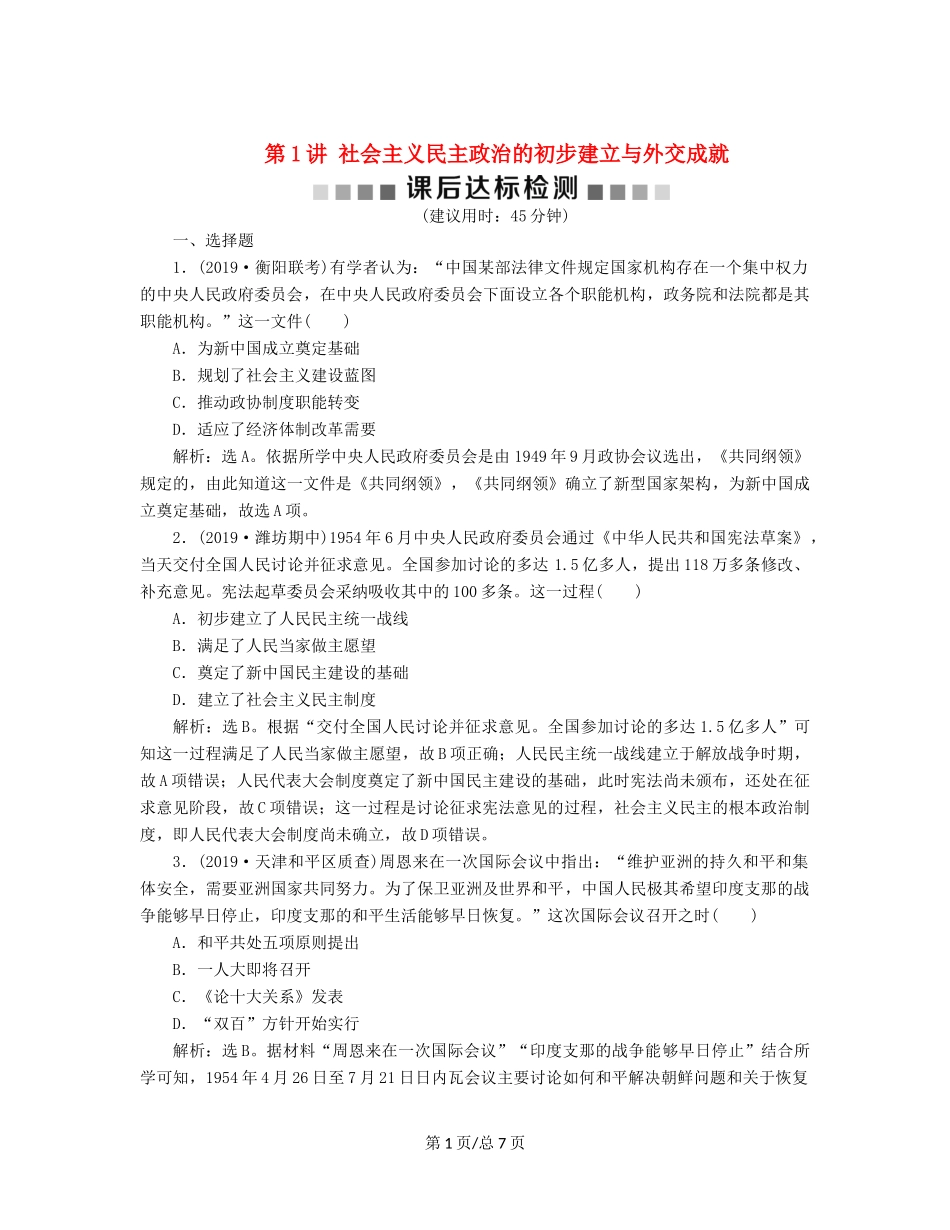 第1讲 社会主义民主政治的初步建立与外交成就

课后达标检测

(建议用时：45分钟)

一、选择题

1．(2019·衡阳联考)有学者认为：“中国某部法律文件规定国家机构存在一个集中权力的中央人民政府委员会，在中央人民政府委员会下面设立各个职能机构，政务院和法院都是其职能机构。”这一文件(　　)

A．为新中国成立奠定基础

B．规划了社会主义建设蓝图

C．推动政协制度职能转变

D．适应了经济体制改革需要

解析：选A。依据所学中央人民政府委员会是由1949年9月政协会议选出，《共同纲领》规定的，由此知道这一文件是《共同纲领》，《共同纲领》确立了新型国家架构，为新中国成立奠定基础，故选A项。

2．(2019·潍坊期中)1954年6月中央人民政府委员会通过《中华人民共和国宪法草案》，当天交付全国人民讨论并征求意见。全国参加讨论的多达1.5亿多人，提出118万多条修改、补充意见。宪法起草委员会采纳吸收其中的100多条。这一过程(　　)

A．初步建立了人民民主统一战线

B．满足了人民当家做主愿望

C．奠定了新中国民主建设的基础

D．建立了社会主义民主制度

解析：选B。根据“交付全国人民讨论并征求意见。全国参加讨论的多达1.5亿多人”可知这一过程满足了人民当家做主愿望，故B项正确；人民民主统一战线建立于解放战争时期，故A项错误；人民代表大会制度奠定了新中国民主建设的基础，此时宪法尚未颁布，还处在征求意见阶段，故C项错误；这一过程是讨论征求宪法意见的过程，社会主义民主的根本政治制度，即人民代表大会制度尚未确立，故D项错误。

3．(2019·天津和平区质查)周恩来在一次国际会议中指出：“维护亚洲的持久和平和集体安全，需要亚洲国家共同努力。为了保卫亚洲及世界和平，中国人民极其希望印度支那的战争能够早日停止，印度支那的和平生活能够早日恢复。”这次国际会议召开之时(　　)

A．和平共处五项原则提出

B．一人大即将召开

C．《论十大关系》发表

D．“双百”方针开始实行

解析：选B。据材料“周恩来在一次国际会议”“印度支那的战争能够早日停止”结合所学可知，1954年4月26日至7月21日日内瓦会议主要讨论如何和平解决朝鲜问题和关于恢复

第1页/总7页